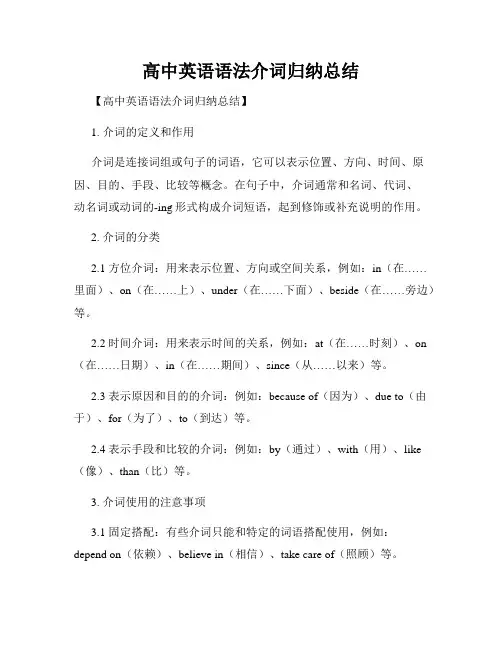 高中英语语法介词归纳总结

【高中英语语法介词归纳总结】

1. 介词的定义和作用

介词是连接词组或句子的词语，它可以表示位置、方向、时间、原因、目的、手段、比较等概念。在句子中，介词通常和名词、代词、动名词或动词的-ing 形式构成介词短语，起到修饰或补充说明的作用。

2. 介词的分类

2.1 方位介词：用来表示位置、方向或空间关系，例如：in（在……里面）、on（在……上）、under（在……下面）、beside（在……旁边）等。

2.2 时间介词：用来表示时间的关系，例如：at（在……时刻）、on（在……日期）、in（在……期间）、since（从……以来）等。

2.3 表示原因和目的的介词：例如：because of（因为）、due to（由于）、for（为了）、to（到达）等。

2.4 表示手段和比较的介词：例如：by（通过）、with（用）、like（像）、than（比）等。

3. 介词使用的注意事项

3.1 固定搭配：有些介词只能和特定的词语搭配使用，例如：depend on（依赖）、believe in（相信）、take care of（照顾）等。